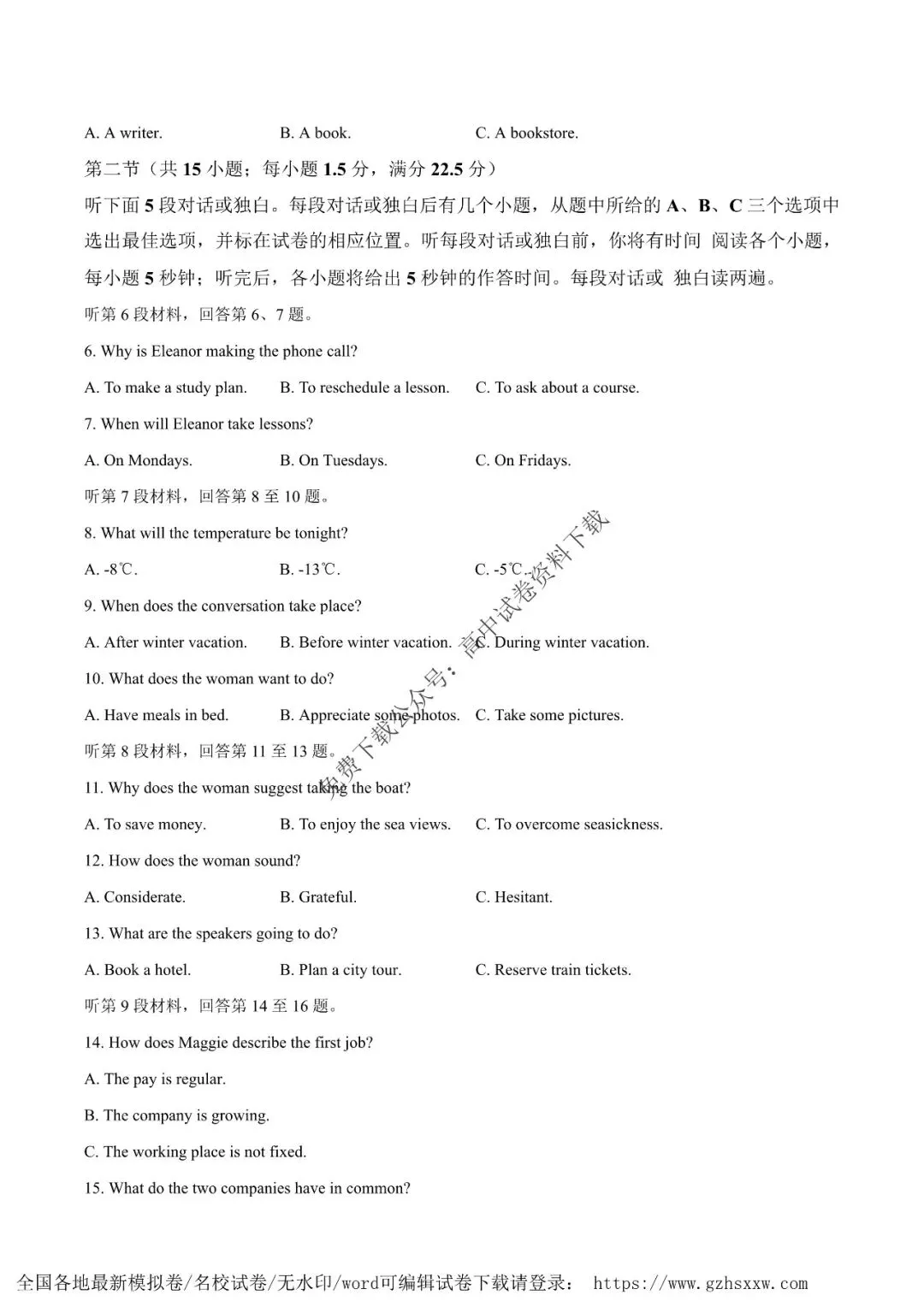 A. A writer. B. A book. C. A bookstore.

第二节（共 15 小题；每小题 1.5 分，满分 22.5 分）

听下面 5 段对话或独白。每段对话或独白后有几个小题，从题中所给的 A、B、C 三个选项中选出最佳选项，并标在试卷的相应位置。听每段对话或独白前，你将有时间 阅读各个小题，每小题 5 秒钟；听完后，各小题将给出 5 秒钟的作答时间。每段对话或 独白读两遍。

听第 6 段材料，回答第 6、7 题。

6. Why is Eleanor making the phone call?

A. To make a study plan. B. To reschedule a lesson. C. To ask about a course.

7. When will Eleanor take lessons?

A. On Mondays. B. On Tuesdays. C. On Fridays.

听第 7 段材料，回答第 8 至 10 题。

8. What will the temperature be tonight?

A. -8℃. B. -13℃. C. -5℃.

9. When does the conversation take place?

A. After winter vacation. B. Before winter vacation. C. During winter vacation.

10. What does the woman want to do?

A. Have meals in bed. B. Appreciate some photos. C. Take some pictures.

听第 8 段材料，回答第 11 至 13 题。

11. Why does the woman suggest taking the boat?

A. To save money. B. To enjoy the sea views. C. To overcome seasickness.

12. How does the woman sound?

A. Considerate. B. Grateful. C. Hesitant.

13. What are the speakers going to do?

A. Book a hotel. B. Plan a city tour. C. Reserve train tickets.

听第 9 段材料，回答第 14 至 16 题。

14. How does Maggie describe the first job?

A. The pay is regular.

B. The company is growing.

C. The working place is not fixed.

15. What do the two companies have in common?

免费下载公众号：高中试卷资料下载

全国各地最新模拟卷/名校试卷/无水印/word可编辑试卷下载请登录： https://www.gzhsxxw.com